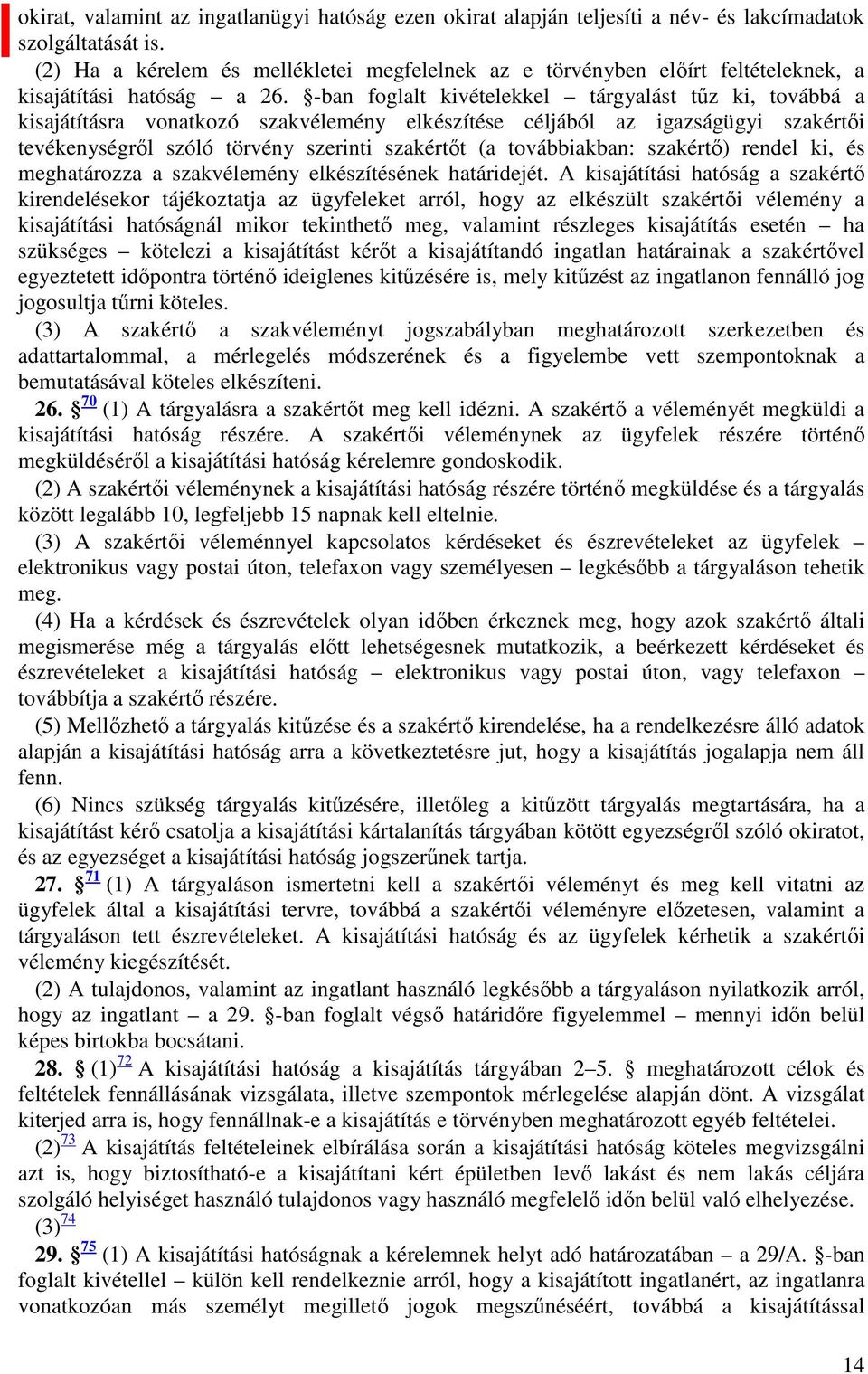 okirat, valamint az ingatlanügyi hatóság ezen okirat alapján teljesíti a név- és lakcímadatok szolgáltatását is.

(2) Ha a kérelem és mellékletei megfelelnek az e törvényben előírt feltételeknek, a kisajátítási hatóság – a 26. §-ban foglalt kivételekkel – tárgyalást tűz ki, továbbá a kisajátításra vonatkozó szakvélemény elkészítése céljából az igazságügyi szakértői tevékenységről szóló törvény szerinti szakértőt (a továbbiakban: szakértő) rendel ki, és meghatározza a szakvélemény elkészítésének határidejét. A kisajátítási hatóság a szakértő kirendelésekor tájékoztatja az ügyfeleket arról, hogy az elkészült szakértői vélemény a kisajátítási hatóságnál mikor tekinthető meg, valamint részleges kisajátítás esetén – ha szükséges – kötelezi a kisajátítást kérőt a kisajátítandó ingatlan határainak a szakértővel egyeztetett időpontra történő ideiglenes kitűzésére is, mely kitűzést az ingatlanon fennálló jog jogosultja tűrni köteles.

(3) A szakértő a szakvéleményt jogszabályban meghatározott szerkezetben és adattartalommal, a mérlegelés módszerének és a figyelembe vett szempontoknak a bemutatásával köteles elkészíteni.

26. §$^{70}$ (1) A tárgyalásra a szakértőt meg kell idézni. A szakértő a véleményét megküldi a kisajátítási hatóság részére. A szakértői véleménynek az ügyfelek részére történő megküldéséről a kisajátítási hatóság kérelemre gondoskodik.

(2) A szakértői véleménynek a kisajátítási hatóság részére történő megküldése és a tárgyalás között legalább 10, legfeljebb 15 napnak kell eltelnie.

(3) A szakértői véleménnyel kapcsolatos kérdéseket és észrevételeket az ügyfelek – elektronikus vagy postai úton, telefaxon vagy személyesen – legkésőbb a tárgyaláson tehetik meg.

(4) Ha a kérdések és észrevételek olyan időben érkeznek meg, hogy azok szakértő általi megismerése még a tárgyalás előtt lehetségesnek mutatkozik, a beérkezett kérdéseket és észrevételeket a kisajátítási hatóság – elektronikus vagy postai úton, vagy telefaxon – továbbítja a szakértő részére.

(5) Mellőzhető a tárgyalás kitűzése és a szakértő kirendelése, ha a rendelkezésre álló adatok alapján a kisajátítási hatóság arra a következtetésre jut, hogy a kisajátítás jogalapja nem áll fenn.

(6) Nincs szükség tárgyalás kitűzésére, illetőleg a kitűzött tárgyalás megtartására, ha a kisajátítást kérő csatolja a kisajátítási kártalanítás tárgyában kötött egyezségről szóló okiratot, és az egyezséget a kisajátítási hatóság jogszerűnek tartja.

27. §$^{71}$ (1) A tárgyaláson ismertetni kell a szakértői véleményt és meg kell vitatni az ügyfelek által a kisajátítási tervre, továbbá a szakértői véleményre előzetesen, valamint a tárgyaláson tett észrevételeket. A kisajátítási hatóság és az ügyfelek kérhetik a szakértői vélemény kiegészítését.

(2) A tulajdonos, valamint az ingatlant használó legkésőbb a tárgyaláson nyilatkozik arról, hogy az ingatlant – a 29. §-ban foglalt végső határidőre figyelemmel – mennyi időn belül képes birtokba bocsátani.

28. § (1)$^{72}$ A kisajátítási hatóság a kisajátítás tárgyában 2–5. § meghatározott célok és feltételek fennállásának vizsgálata, illetve szempontok mérlegelése alapján dönt. A vizsgálat kiterjed arra is, hogy fennállnak-e a kisajátítás e törvényben meghatározott egyéb feltételei.

(2)$^{73}$ A kisajátítás feltételeinek elbírálása során a kisajátítási hatóság köteles megvizsgálni azt is, hogy biztosítható-e a kisajátítani kért épületben levő lakást és nem lakás céljára szolgáló helyiséget használó tulajdonos vagy használó megfelelő időn belül való elhelyezése.

(3)$^{74}$

29. §$^{75}$ (1) A kisajátítási hatóságnak a kérelemnek helyt adó határozatában – a 29/A. §-ban foglalt kivétellel – külön kell rendelkeznie arról, hogy a kisajátított ingatlanért, az ingatlanra vonatkozóan más személyt megillető jogok megszűnéséért, továbbá a kisajátítással

14